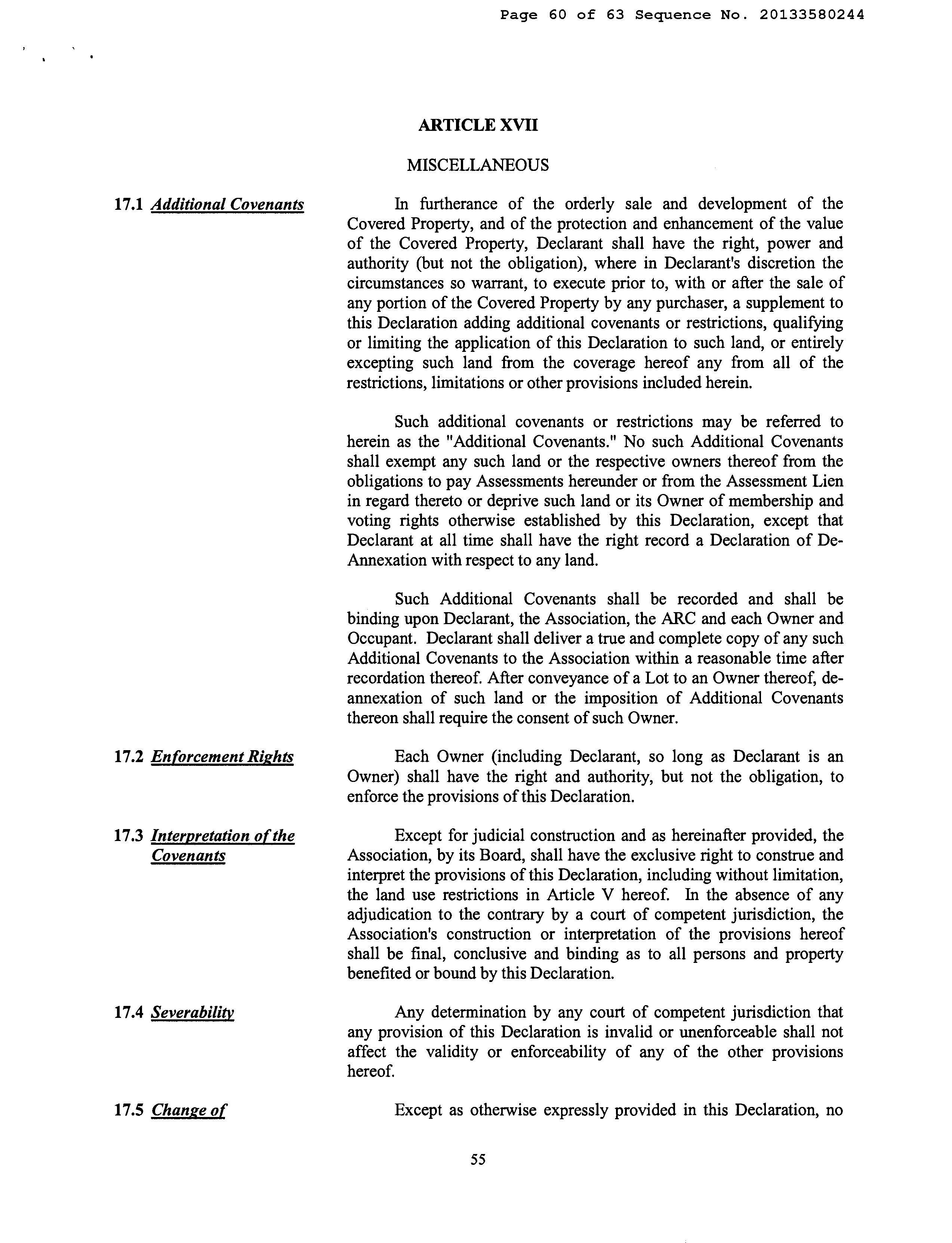 Page 60 of 63 Sequence No. 20133580244

ARTICLE XVII

MISCELLANEOUS

17.1 Additional Covenants

In furtherance of the orderly sale and development of the Covered Property, and of the protection and enhancement of the value of the Covered Property, Declarant shall have the right, power and authority (but not the obligation), where in Declarant's discretion the circumstances so warrant, to execute prior to, with or after the sale of any portion of the Covered Property by any purchaser, a supplement to this Declaration adding additional covenants or restrictions, qualifying or limiting the application of this Declaration to such land, or entirely excepting such land from the coverage hereof any from all of the restrictions, limitations or other provisions included herein.

Such additional covenants or restrictions may be referred to herein as the "Additional Covenants." No such Additional Covenants shall exempt any such land or the respective owners thereof from the obligations to pay Assessments hereunder or from the Assessment Lien in regard thereto or deprive such land or its Owner of membership and voting rights otherwise established by this Declaration, except that Declarant at all time shall have the right record a Declaration of De-Annexation with respect to any land.

Such Additional Covenants shall be recorded and shall be binding upon Declarant, the Association, the ARC and each Owner and Occupant. Declarant shall deliver a true and complete copy of any such Additional Covenants to the Association within a reasonable time after recordation thereof. After conveyance of a Lot to an Owner thereof, de-annexation of such land or the imposition of Additional Covenants thereon shall require the consent of such Owner.

17.2 Enforcement Rights

Each Owner (including Declarant, so long as Declarant is an Owner) shall have the right and authority, but not the obligation, to enforce the provisions of this Declaration.

17.3 Interpretation of the Covenants

Except for judicial construction and as hereinafter provided, the Association, by its Board, shall have the exclusive right to construe and interpret the provisions of this Declaration, including without limitation, the land use restrictions in Article V hereof. In the absence of any adjudication to the contrary by a court of competent jurisdiction, the Association's construction or interpretation of the provisions hereof shall be final, conclusive and binding as to all persons and property benefited or bound by this Declaration.

17.4 Severability

Any determination by any court of competent jurisdiction that any provision of this Declaration is invalid or unenforceable shall not affect the validity or enforceability of any of the other provisions hereof.

17.5 Change of

Except as otherwise expressly provided in this Declaration, no

55